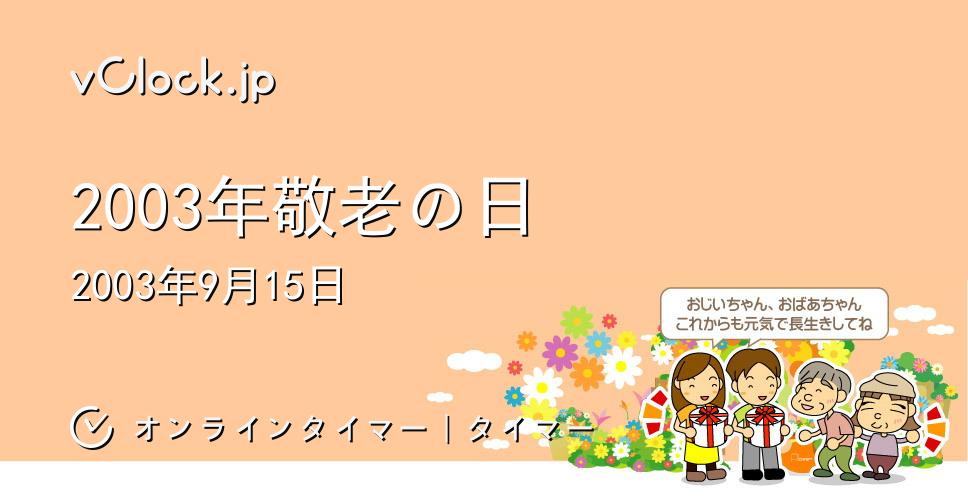 vClock.jp

2003年敬老の日

2003年9月15日

おじいちゃん、おばあちゃん
これからも元気で長生きしてね

オンラインタイマー | タイマー